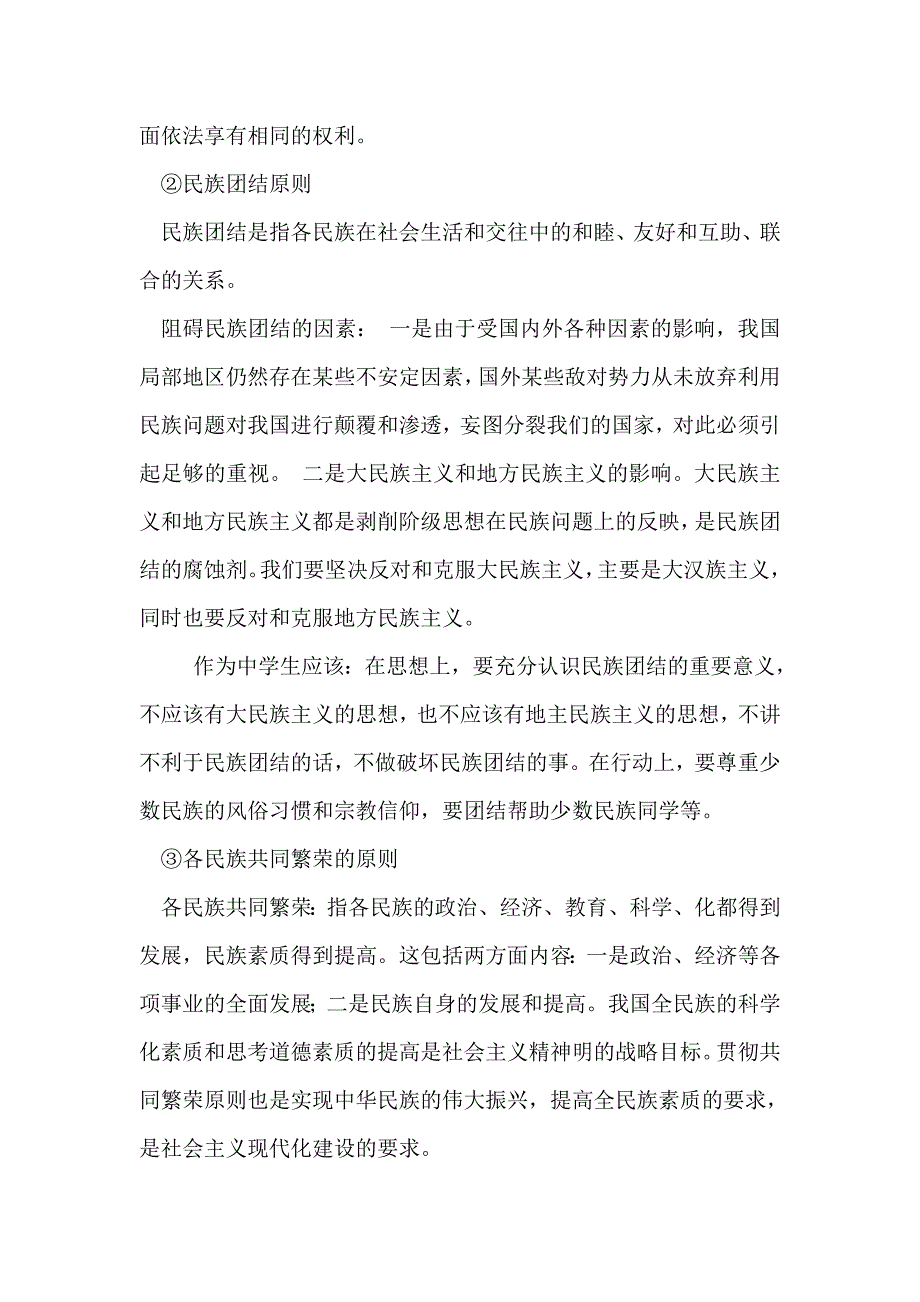 面依法享有相同的权利。

②民族团结原则

民族团结是指各民族在社会生活和交往中的和睦、友好和互助、联合的关系。

阻碍民族团结的因素： 一是由于受国内外各种因素的影响，我国局部地区仍然存在某些不安定因素，国外某些敌对势力从未放弃利用民族问题对我国进行颠覆和渗透，妄图分裂我们的国家，对此必须引起足够的重视。 二是大民族主义和地方民族主义的影响。大民族主义和地方民族主义都是剥削阶级思想在民族问题上的反映，是民族团结的腐蚀剂。我们要坚决反对和克服大民族主义，主要是大汉族主义，同时也要反对和克服地方民族主义。

作为中学生应该：在思想上，要充分认识民族团结的重要意义，不应该有大民族主义的思想，也不应该有地主民族主义的思想，不讲不利于民族团结的话，不做破坏民族团结的事。在行动上，要尊重少数民族的风俗习惯和宗教信仰，要团结帮助少数民族同学等。

③各民族共同繁荣的原则

各民族共同繁荣：指各民族的政治、经济、教育、科学、化都得到发展，民族素质得到提高。这包括两方面内容：一是政治、经济等各项事业的全面发展；二是民族自身的发展和提高。我国全民族的科学化素质和思考道德素质的提高是社会主义精神明的战略目标。贯彻共同繁荣原则也是实现中华民族的伟大振兴，提高全民族素质的要求，是社会主义现代化建设的要求。